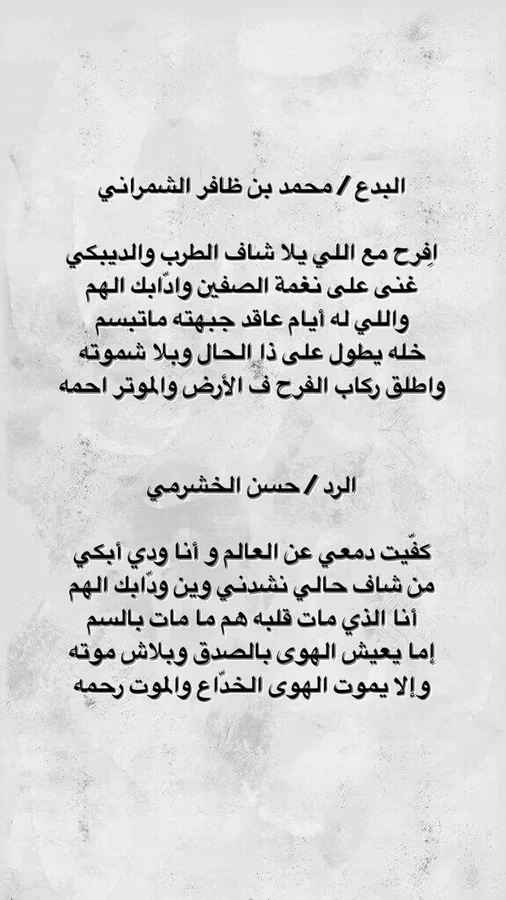 البدع / محمد بن ظافر الشمراني

اِفرح مع اللي يلا شاف الطرب والديبكي
غنى على نغمة الصفين وادّابك الهم
واللي له أيام عاقد جبهته ماتبسم
خله يطول على ذا الحال وبلا شموته
واطلق ركاب الفرح ف الأرض والموتر احمه

الرد / حسن الخشرمي

كفّيت دمعي عن العالم و أنا ودي أبكي
من شاف حالي نشدني وين ودّابك الهم
أنا الذي مات قلبه هم ما مات بالسم
إما يعيش الهوى بالصدق وبلاش موته
وإلا يموت الهوى الخدّاع والموت رحمه